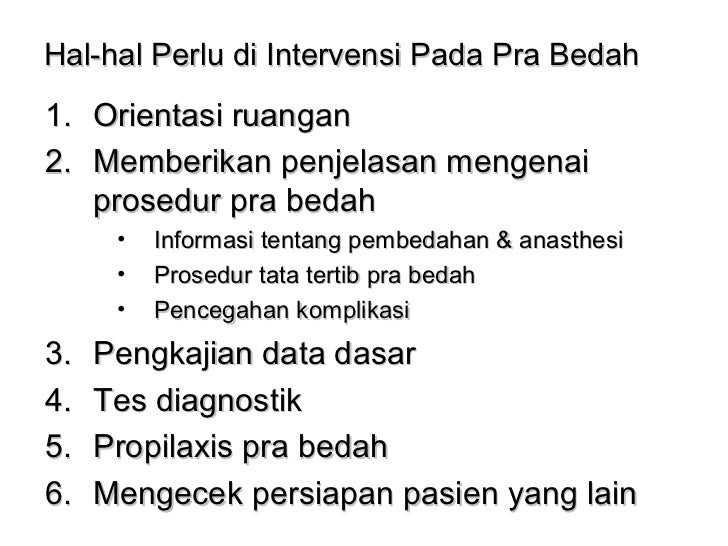 Hal-hal Perlu di Intervensi Pada Pra Bedah

1. Orientasi ruangan
2. Memberikan penjelasan mengenai prosedur pra bedah
   • Informasi tentang pembedahan & anasthesi
   • Prosedur tata tertib pra bedah
   • Pencegahan komplikasi
3. Pengkajian data dasar
4. Tes diagnostik
5. Propilaxis pra bedah
6. Mengecek persiapan pasien yang lain